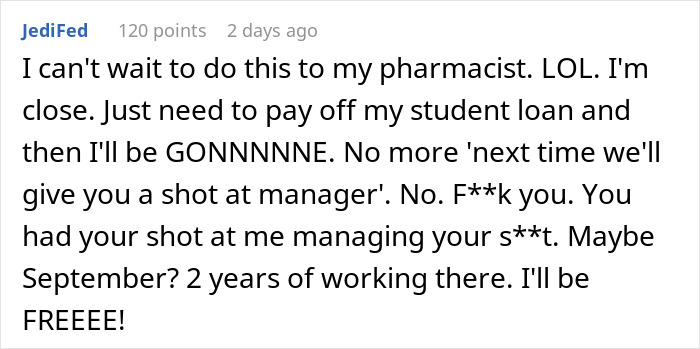 JediFed 120 points 2 days ago

I can't wait to do this to my pharmacist. LOL. I'm close. Just need to pay off my student loan and then I'll be GONNNNNE. No more 'next time we'll give you a shot at manager'. No. F**k you. You had your shot at me managing your s**t. Maybe September? 2 years of working there. I'll be FREEEE!